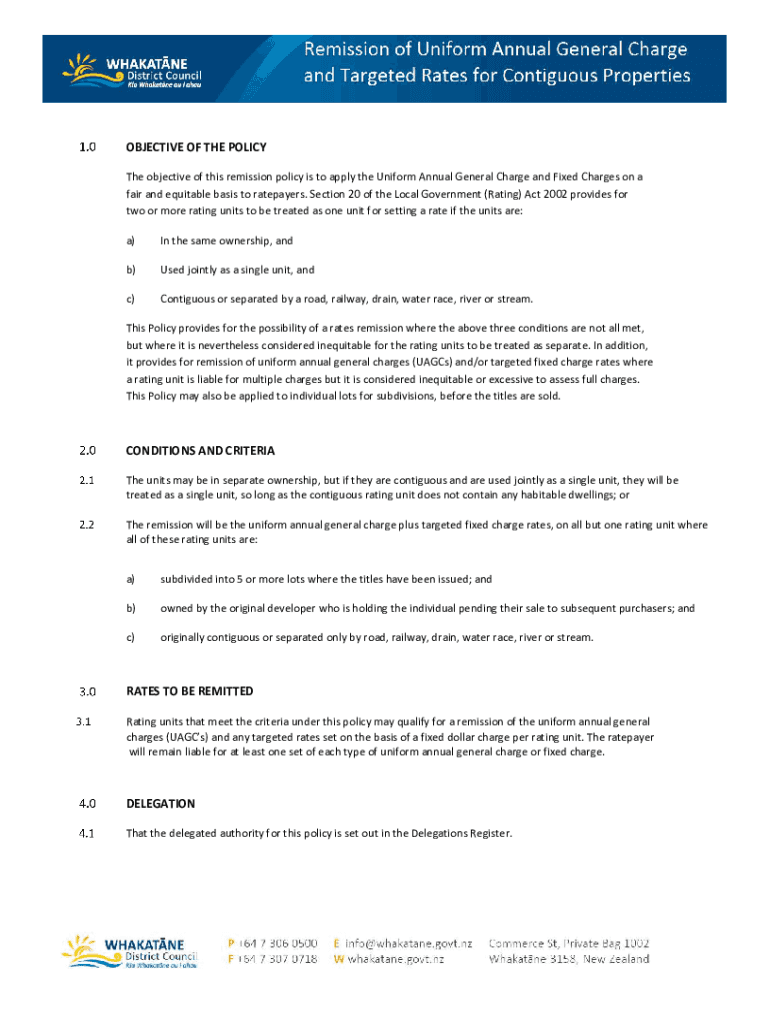 WHAKATĀNE District Council
Kia Whakatāne au i ahau

Remission of Uniform Annual General Charge and Targeted Rates for Contiguous Properties

1.0 OBJECTIVE OF THE POLICY

The objective of this remission policy is to apply the Uniform Annual General Charge and Fixed Charges on a fair and equitable basis to ratepayers. Section 20 of the Local Government (Rating) Act 2002 provides for two or more rating units to be treated as one unit for setting a rate if the units are:

a) In the same ownership, and

b) Used jointly as a single unit, and

c) Contiguous or separated by a road, railway, drain, water race, river or stream.

This Policy provides for the possibility of a rates remission where the above three conditions are not all met, but where it is nevertheless considered inequitable for the rating units to be treated as separate. In addition, it provides for remission of uniform annual general charges (UAGCs) and/or targeted fixed charge rates where a rating unit is liable for multiple charges but it is considered inequitable or excessive to assess full charges. This Policy may also be applied to individual lots for subdivisions, before the titles are sold.

2.0 CONDITIONS AND CRITERIA

2.1 The units may be in separate ownership, but if they are contiguous and are used jointly as a single unit, they will be treated as a single unit, so long as the contiguous rating unit does not contain any habitable dwellings; or

2.2 The remission will be the uniform annual general charge plus targeted fixed charge rates, on all but one rating unit where all of these rating units are:

a) subdivided into 5 or more lots where the titles have been issued; and

b) owned by the original developer who is holding the individual pending their sale to subsequent purchasers; and

c) originally contiguous or separated only by road, railway, drain, water race, river or stream.

3.0 RATES TO BE REMITTED

3.1 Rating units that meet the criteria under this policy may qualify for a remission of the uniform annual general charges (UAGC's) and any targeted rates set on the basis of a fixed dollar charge per rating unit. The ratepayer will remain liable for at least one set of each type of uniform annual general charge or fixed charge.

4.0 DELEGATION

4.1 That the delegated authority for this policy is set out in the Delegations Register.

WHAKATĀNE District Council
Kia Whakatāne au i ahau

P +64 7 306 0500
F +64 7 307 0718
E info@whakatane.govt.nz
W whakatane.govt.nz
Commerce St, Private Bag 1002
Whakatāne 3158, New Zealand